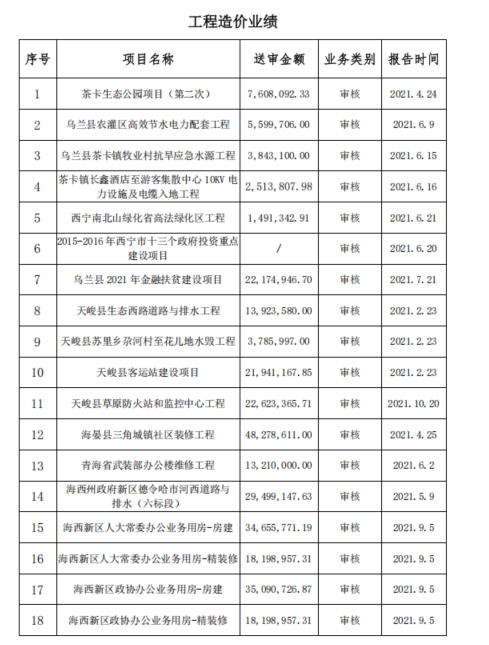 工程造价业绩

| 序号 | 项目名称 | 送审金额 | 业务类别 | 报告时间 |
|---|---|---|---|---|
| 1 | 茶卡生态公园项目（第二次） | 7,608,092.33 | 审核 | 2021.4.24 |
| 2 | 乌兰县农灌区高效节水电力配套工程 | 5,599,706.00 | 审核 | 2021.6.9 |
| 3 | 乌兰县茶卡镇牧业村抗旱应急水源工程 | 3,843,100.00 | 审核 | 2021.6.15 |
| 4 | 茶卡镇长鑫酒店至游客集散中心 10KV 电力设施及电缆入地工程 | 2,513,807.98 | 审核 | 2021.6.16 |
| 5 | 西宁南北山绿化省高法绿化区工程 | 1,491,342.91 | 审核 | 2021.6.21 |
| 6 | 2015-2016 年西宁市十三个政府投资重点建设项目 | / | 审核 | 2021.6.20 |
| 7 | 乌兰县 2021 年金融扶贫建设项目 | 22,174,946.70 | 审核 | 2021.7.21 |
| 8 | 天峻县生态西路道路与排水工程 | 13,923,580.00 | 审核 | 2021.2.23 |
| 9 | 天峻县苏里乡尕河村至花儿地水毁工程 | 3,785,997.00 | 审核 | 2021.2.23 |
| 10 | 天峻县客运站建设项目 | 21,941,167.85 | 审核 | 2021.2.23 |
| 11 | 天峻县草原防火站和监控中心工程 | 22,623,365.71 | 审核 | 2021.10.20 |
| 12 | 海晏县三角城镇社区装修工程 | 48,278,611.00 | 审核 | 2021.4.25 |
| 13 | 青海省武装部办公楼维修工程 | 13,210,000.00 | 审核 | 2021.6.2 |
| 14 | 海西州政府新区德令哈市河西道路与排水（六标段） | 29,499,147.63 | 审核 | 2021.5.9 |
| 15 | 海西新区人大常委办公业务用房-房建 | 34,655,771.19 | 审核 | 2021.9.5 |
| 16 | 海西新区人大常委办公业务用房-精装修 | 18,198,957.31 | 审核 | 2021.9.5 |
| 17 | 海西新区政协办公业务用房-房建 | 35,090,726.87 | 审核 | 2021.9.5 |
| 18 | 海西新区政协办公业务用房-精装修 | 18,198,957.31 | 审核 | 2021.9.5 |